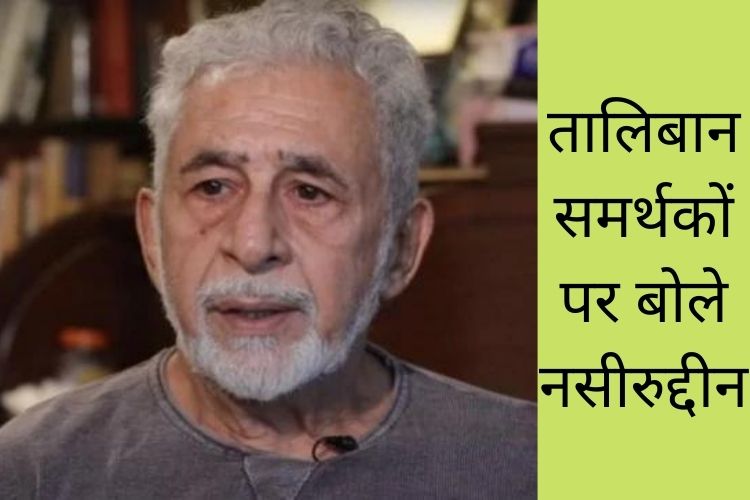 तालिबान समर्थकों पर बोले नसीरुद्दीन